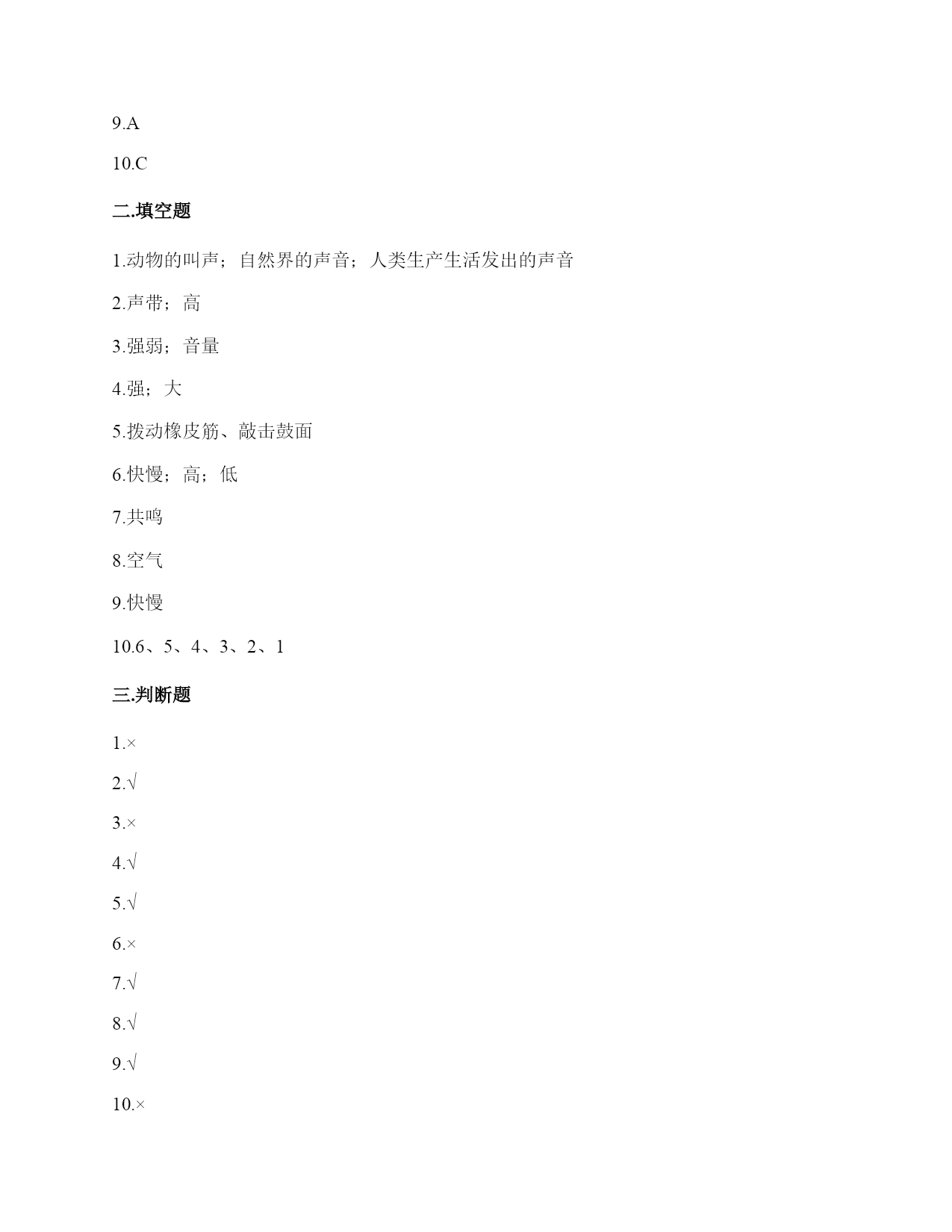 9.A

10.C

二.填空题

1.动物的叫声；自然界的声音；人类生产生活发出的声音

2.声带；高

3.强弱；音量

4.强；大

5.拨动橡皮筋、敲击鼓面

6.快慢；高；低

7.共鸣

8.空气

9.快慢

10.6、5、4、3、2、1

三.判断题

1.×

2.√

3.×

4.√

5.√

6.×

7.√

8.√

9.√

10.×